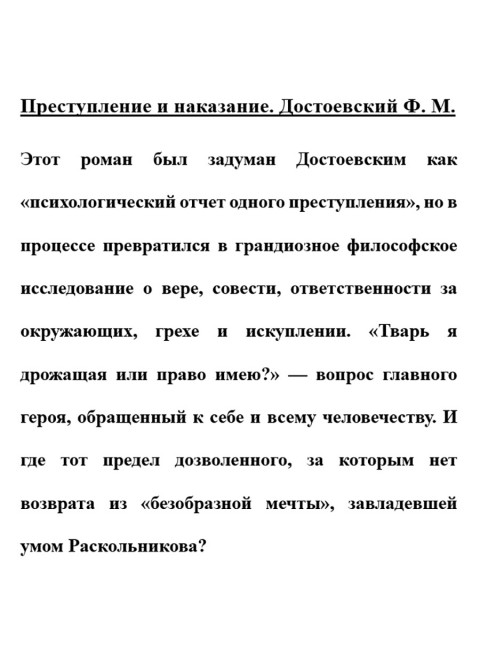 Преступление и наказание. Достоевский Ф. М.

Этот роман был задуман Достоевским как «психологический отчет одного преступления», но в процессе превратился в грандиозное философское исследование о вере, совести, ответственности за окружающих, грехе и искуплении. «Тварь я дрожащая или право имею?» — вопрос главного героя, обращенный к себе и всему человечеству. И где тот предел дозволенного, за которым нет возврата из «безобразной мечты», завладевшей умом Раскольникова?